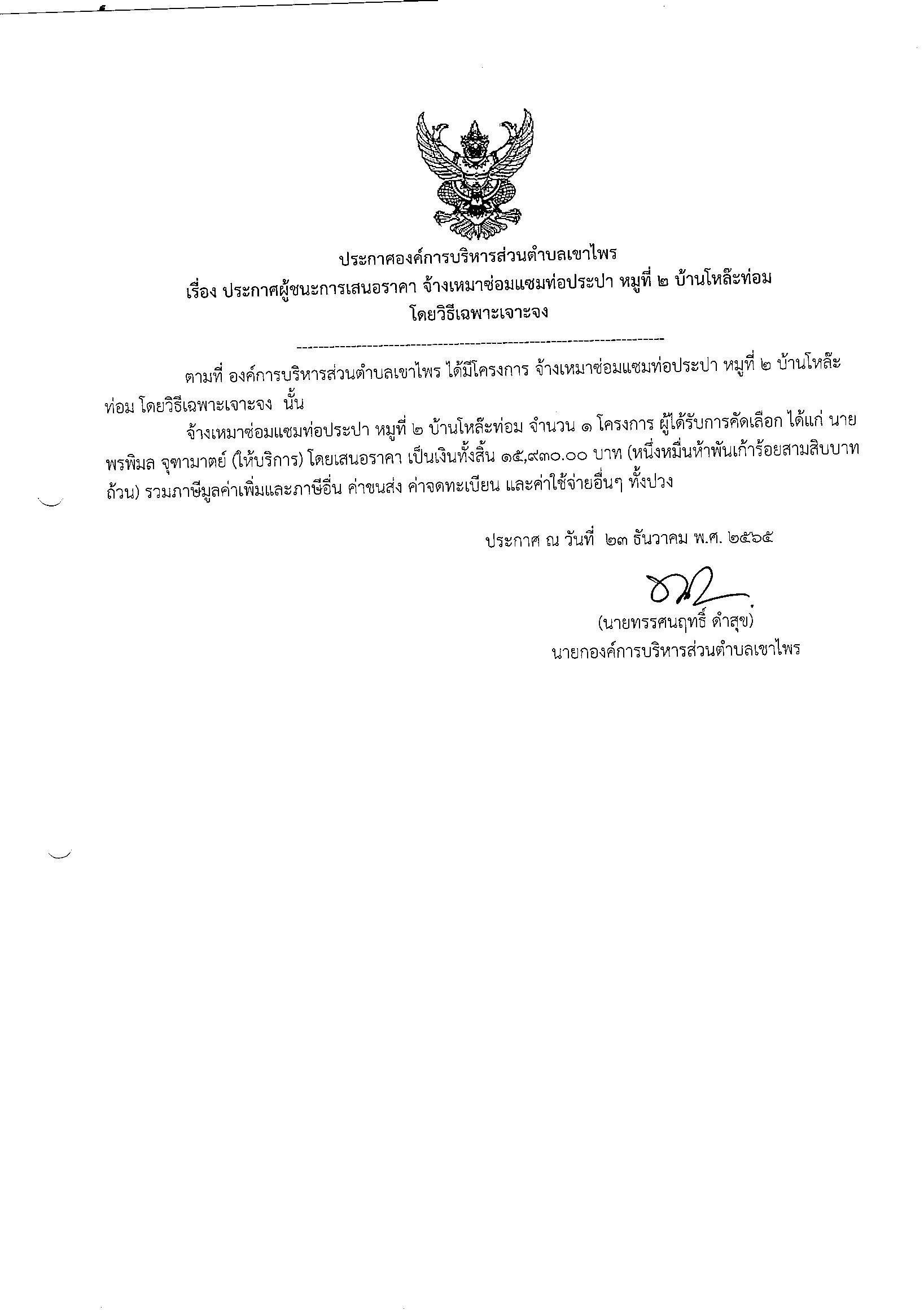 ประกาศองค์การบริหารส่วนตำบลเขาไพร
เรื่อง ประกาศผู้ชนะการเสนอราคา จ้างเหมาซ่อมแซมท่อประปา หมู่ที่ ๒ บ้านโหล๊ะท่อม
โดยวิธีเฉพาะเจาะจง

--------------------------------------------------------------------

ตามที่ องค์การบริหารส่วนตำบลเขาไพร ได้มีโครงการ จ้างเหมาซ่อมแซมท่อประปา หมู่ที่ ๒ บ้านโหล๊ะท่อม โดยวิธีเฉพาะเจาะจง นั้น

จ้างเหมาซ่อมแซมท่อประปา หมู่ที่ ๒ บ้านโหล๊ะท่อม จำนวน ๑ โครงการ ผู้ได้รับการคัดเลือก ได้แก่ นายพรพิมล จุฑามาตย์ (ให้บริการ) โดยเสนอราคา เป็นเงินทั้งสิ้น ๑๕,๙๓๐.๐๐ บาท (หนึ่งหมื่นห้าพันเก้าร้อยสามสิบบาทถ้วน) รวมภาษีมูลค่าเพิ่มและภาษีอื่น ค่าขนส่ง ค่าจดทะเบียน และค่าใช้จ่ายอื่นๆ ทั้งปวง

ประกาศ ณ วันที่ ๒๓ ธันวาคม พ.ศ. ๒๕๖๕

(นายทรรศนฤทธิ์ ดำสุข)
นายกองค์การบริหารส่วนตำบลเขาไพร